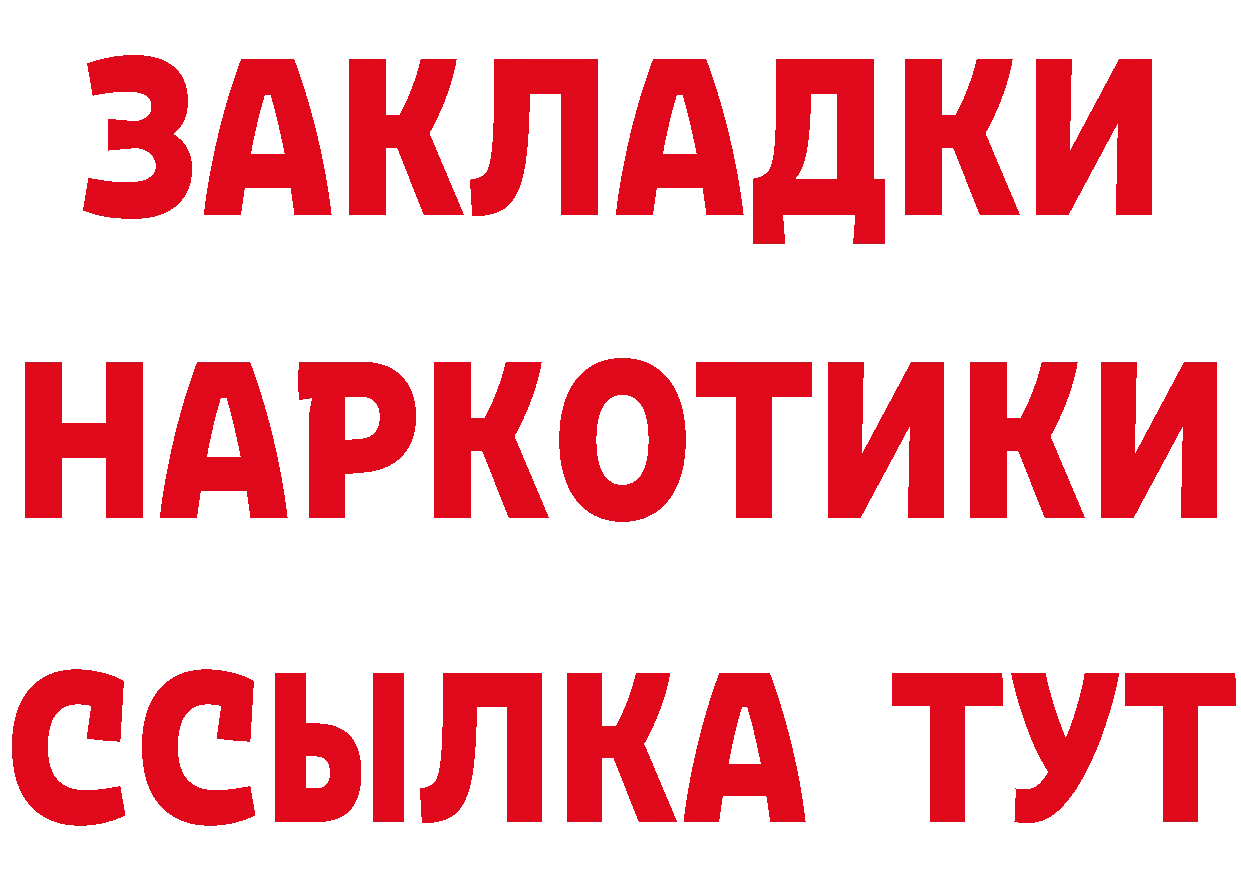 ЗАКЛАДКИ НАРКОТИКИ ССЫЛКА ТУТ